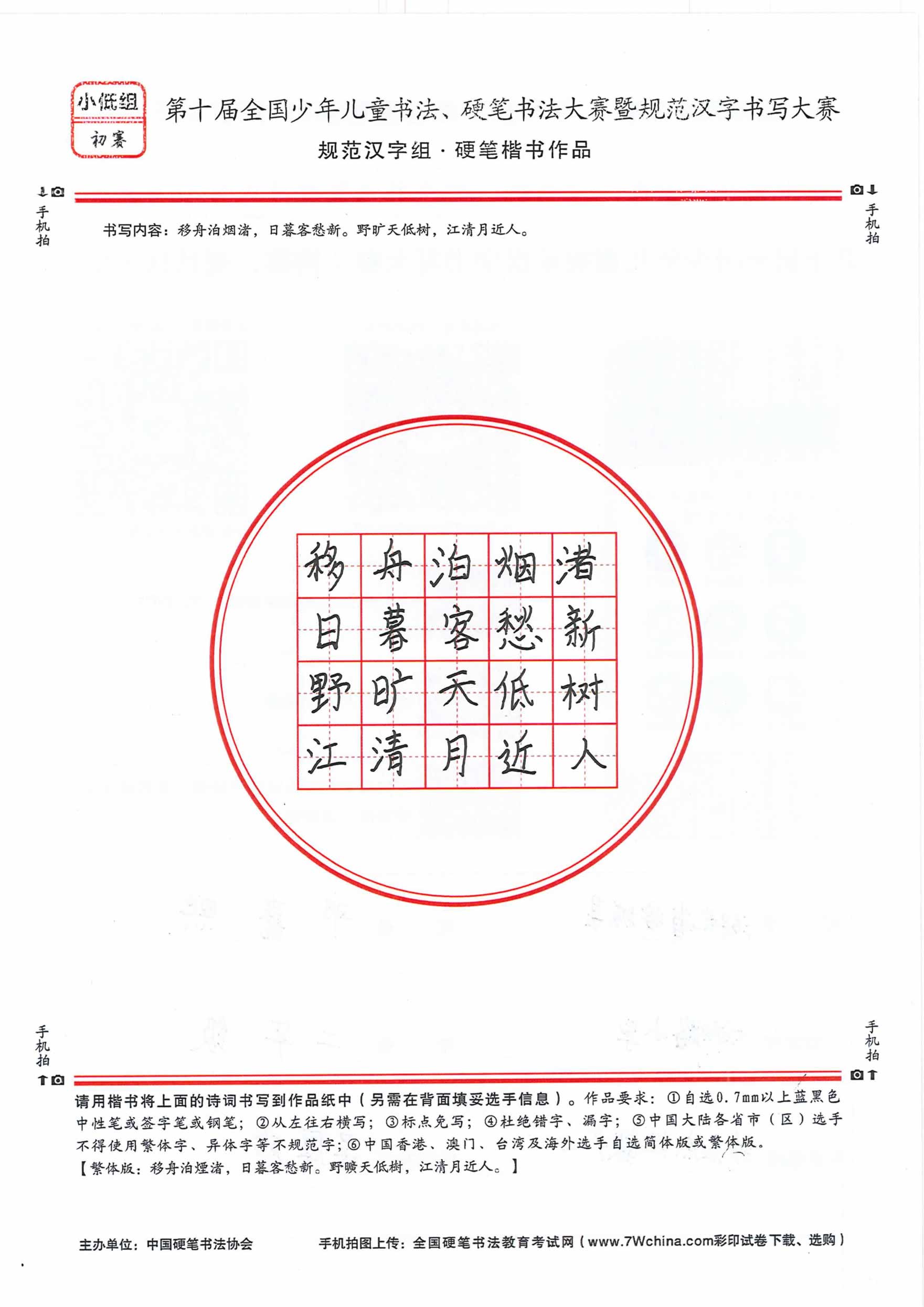 小低组
初赛

第十届全国少年儿童书法、硬笔书法大赛暨规范汉字书写大赛
规范汉字组 · 硬笔楷书作品

手机拍

手机拍

书写内容：移舟泊烟渚，日暮客愁新。野旷天低树，江清月近人。

| 移 | 舟 | 泊 | 烟 | 渚 |
|---|---|---|---|---|
| 日 | 暮 | 客 | 愁 | 新 |
| 野 | 旷 | 天 | 低 | 树 |
| 江 | 清 | 月 | 近 | 人 |

手机拍

手机拍

请用楷书将上面的诗词书写到作品纸中（另需在背面填妥选手信息）。作品要求：①自选0.7mm以上蓝黑色中性笔或签字笔或钢笔；②从左往右横写；③标点免写；④杜绝错字、漏字；⑤中国大陆各省市（区）选手不得使用繁体字、异体字等不规范字；⑥中国香港、澳门、台湾及海外选手自选简体版或繁体版。
【繁体版：移舟泊煙渚，日暮客愁新。野曠天低樹，江清月近人。】

主办单位：中国硬笔书法协会　　手机拍图上传：全国硬笔书法教育考试网（www.7Wchina.com彩印试卷下载、选购）